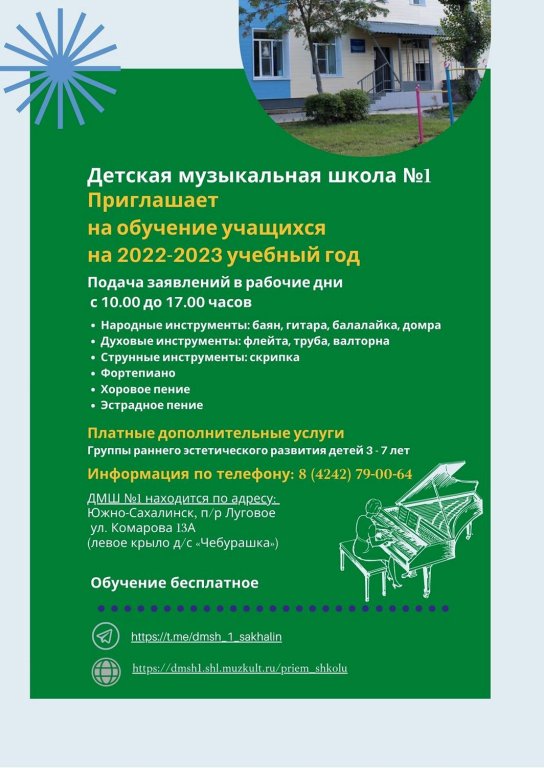 Детская музыкальная школа №1
Приглашает
на обучение учащихся
на 2022-2023 учебный год

Подача заявлений в рабочие дни
с 10.00 до 17.00 часов

• Народные инструменты: баян, гитара, балалайка, домра
• Духовые инструменты: флейта, труба, валторна
• Струнные инструменты: скрипка
• Фортепиано
• Хоровое пение
• Эстрадное пение

Платные дополнительные услуги
Группы раннего эстетического развития детей 3 - 7 лет

Информация по телефону: 8 (4242) 79-00-64

ДМШ №1 находится по адресу:
Южно-Сахалинск, п/р Луговое
ул. Комарова 13А
(левое крыло д/с «Чебурашка»)

Обучение бесплатное

https://t.me/dmsh_1_sakhalin

https://dmsh1.shl.muzkult.ru/priem_shkolu